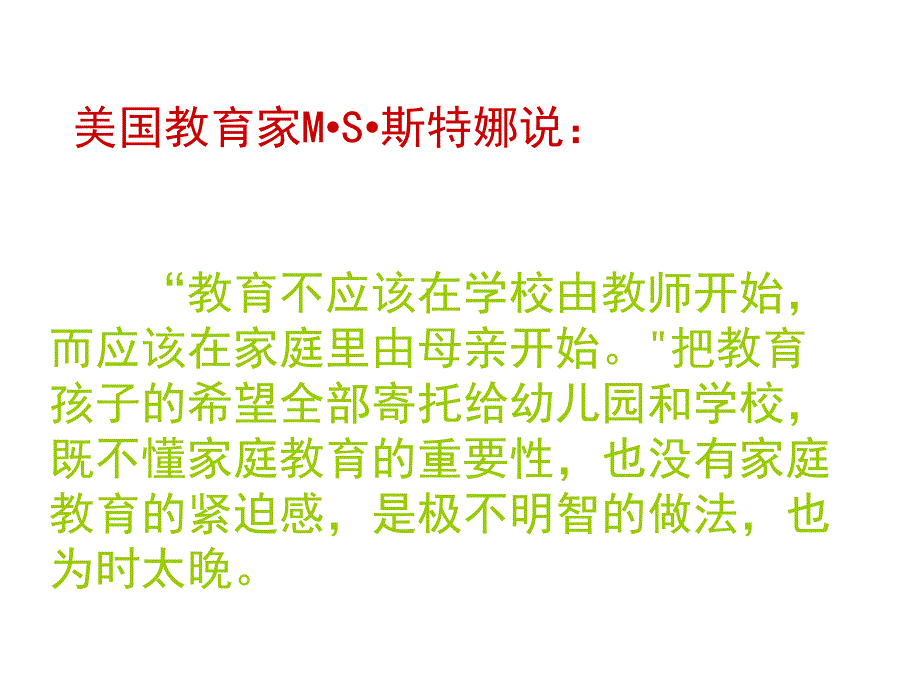 美国教育家M•S•斯特娜说：

“教育不应该在学校由教师开始，而应该在家庭里由母亲开始。"把教育孩子的希望全部寄托给幼儿园和学校，既不懂家庭教育的重要性，也没有家庭教育的紧迫感，是极不明智的做法，也为时太晚。